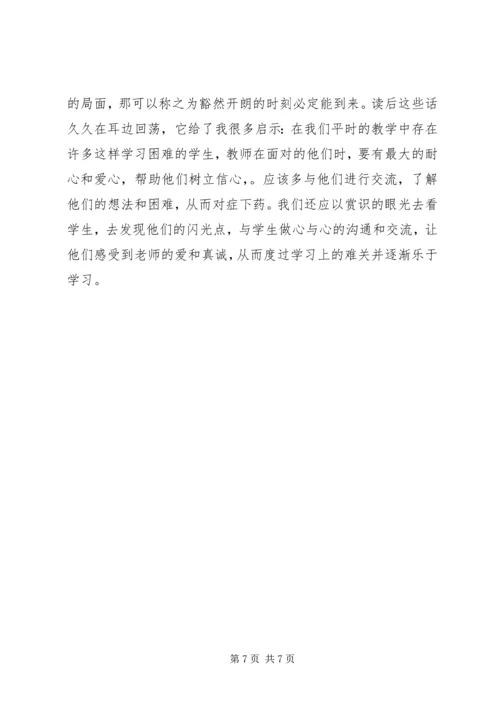 的局面，那可以称之为豁然开朗的时刻必定能到来。读后这些话久久在耳边回荡，它给了我很多启示：在我们平时的教学中存在许多这样学习困难的学生，教师在面对的他们时，要有最大的耐心和爱心，帮助他们树立信心，。应该多与他们进行交流，了解他们的想法和困难，从而对症下药。我们还应以赏识的眼光去看学生，去发现他们的闪光点，与学生做心与心的沟通和交流，让他们感受到老师的爱和真诚，从而度过学习上的难关并逐渐乐于学习。

第 7 页 共 7 页